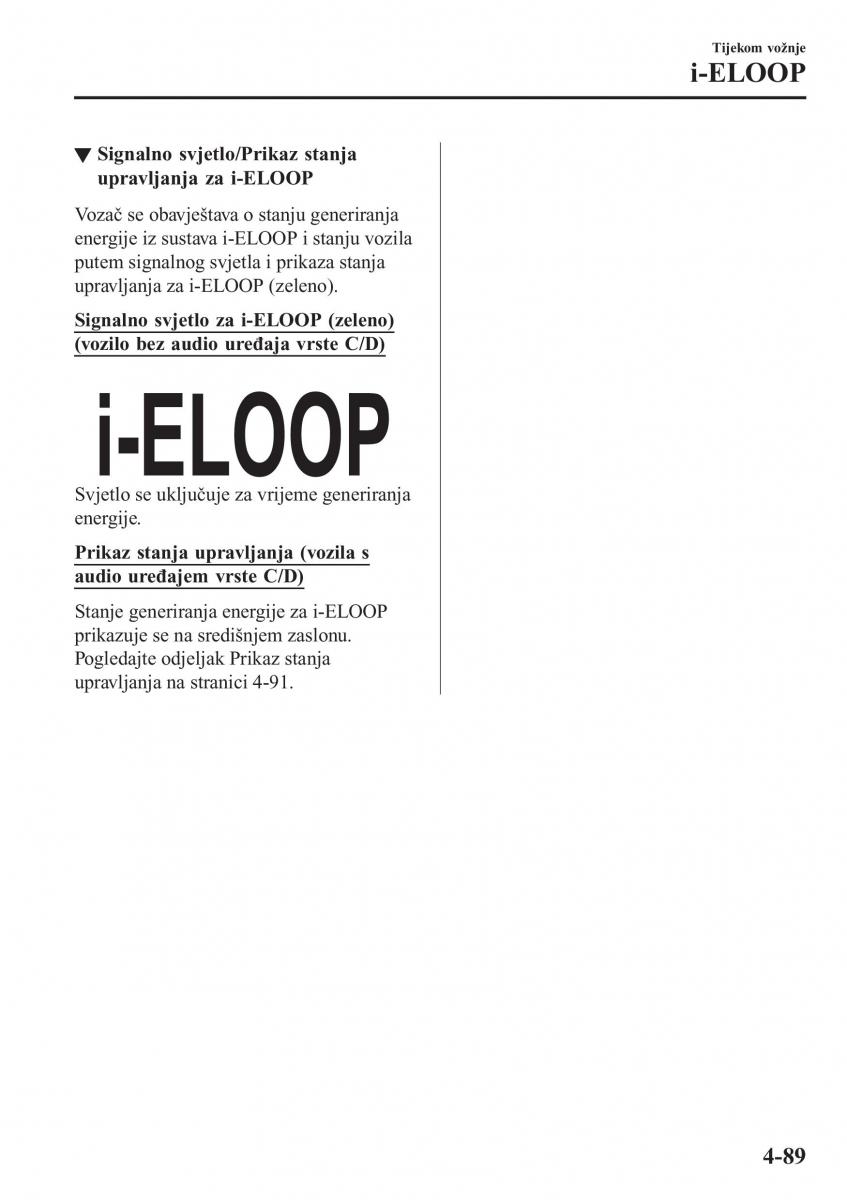 Tijekom vožnje
i-ELOOP

▼ Signalno svjetlo/Prikaz stanja upravljanja za i-ELOOP

Vozač se obavještava o stanju generiranja energije iz sustava i-ELOOP i stanju vozila putem signalnog svjetla i prikaza stanja upravljanja za i-ELOOP (zeleno).

Signalno svjetlo za i-ELOOP (zeleno) (vozilo bez audio uređaja vrste C/D)

i-ELOOP

Svjetlo se uključuje za vrijeme generiranja energije.

Prikaz stanja upravljanja (vozila s audio uređajem vrste C/D)

Stanje generiranja energije za i-ELOOP prikazuje se na središnjem zaslonu. Pogledajte odjeljak Prikaz stanja upravljanja na stranici 4-91.

4-89